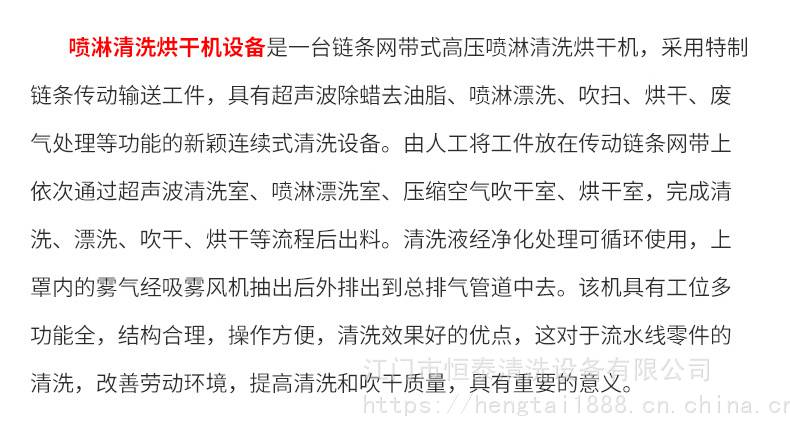 喷淋清洗烘干机设备是一台链条网带式高压喷淋清洗烘干机，采用特制链条传动输送工件，具有超声波除蜡去油脂、喷淋漂洗、吹扫、烘干、废气处理等功能的新颖连续式清洗设备。由人工将工件放在传动链条网带上依次通过超声波清洗室、喷淋漂洗室、压缩空气吹干室、烘干室，完成清洗、漂洗、吹干、烘干等流程后出料。清洗液经净化处理可循环使用，上罩内的雾气经吸雾风机抽出后外排出到总排气管道中去。该机具有工位多功能全，结构合理，操作方便，清洗效果好的优点，这对于流水线零件的清洗，改善劳动环境，提高清洗和吹干质量，具有重要的意义。

江门市恒泰清洗设备有限公司
https://hengtai1888.cn.china.cr